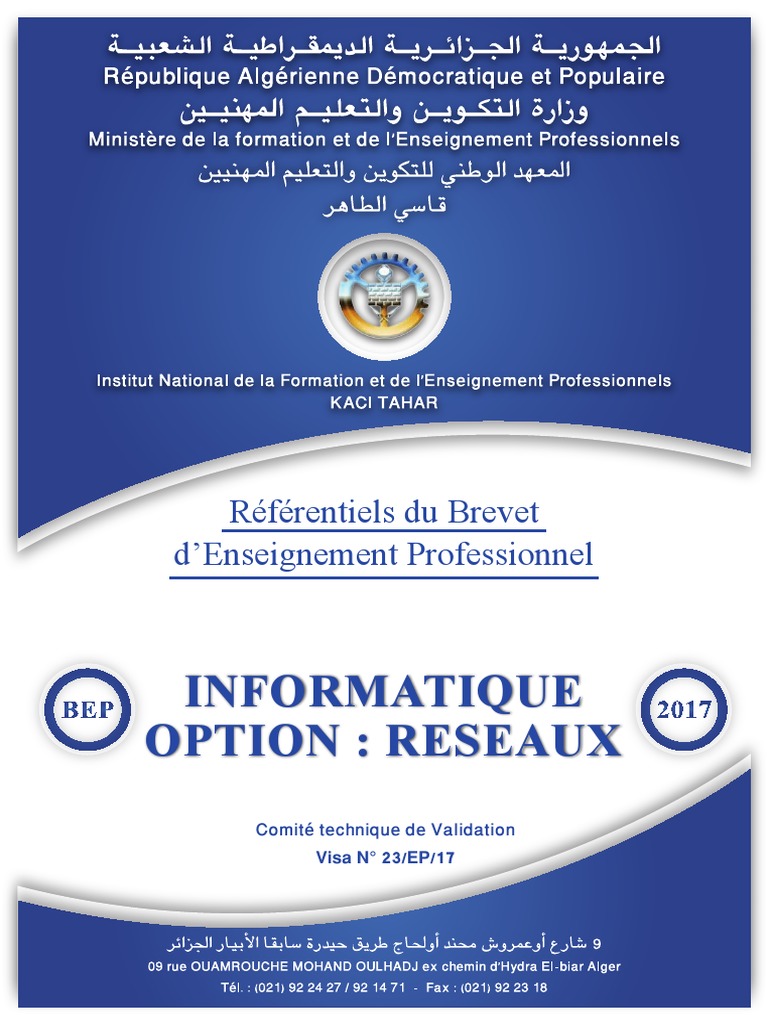 الجمهورية الجزائرية الديمقراطية الشعبية
République Algérienne Démocratique et Populaire
وزارة التكوين والتعليم المهنيين
Ministère de la formation et de l'Enseignement Professionnels
المعهد الوطني للتكوين والتعليم المهنيين
قاسي الطاهر

Institut National de la Formation et de l'Enseignement Professionnels
KACI TAHAR

Référentiels du Brevet
d'Enseignement Professionnel

BEP

INFORMATIQUE
OPTION : RESEAUX

2017

Comité technique de Validation
Visa N° 23/EP/17

9 شارع أوعمروش محند أولحاج طريق حيدرة سابقا الأبيار الجزائر
09 rue OUAMROUCHE MOHAND OULHADJ ex chemin d'Hydra El-biar Alger
Tél. : (021) 92 24 27 / 92 14 71 - Fax : (021) 92 23 18